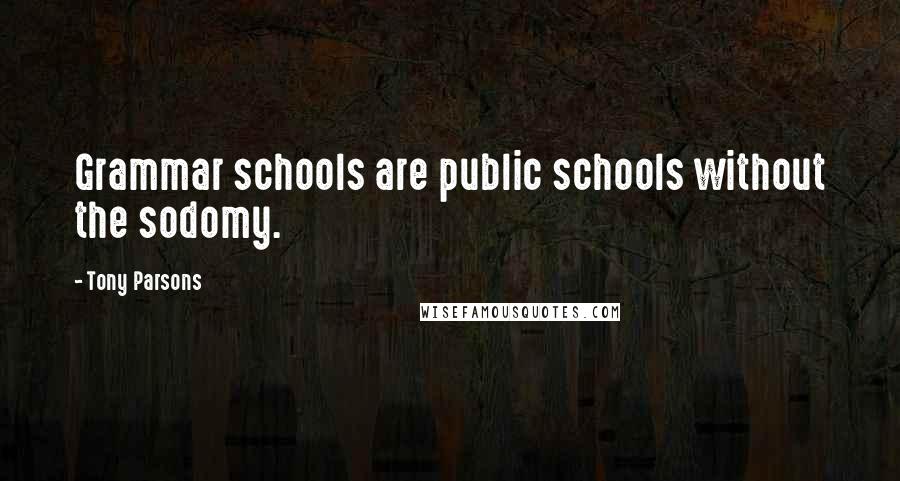 Grammar schools are public schools without the sodomy.

- Tony Parsons

WISEFAMOUSQUOTES.COM